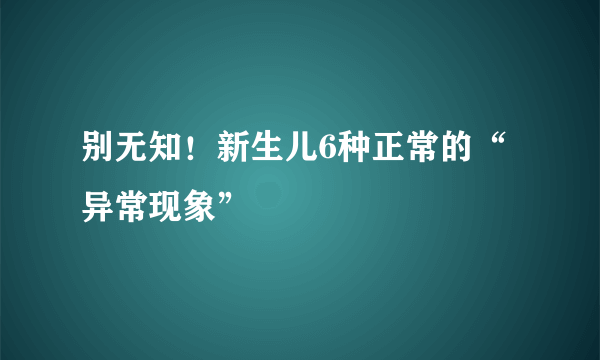 别无知！新生儿6种正常的“异常现象”